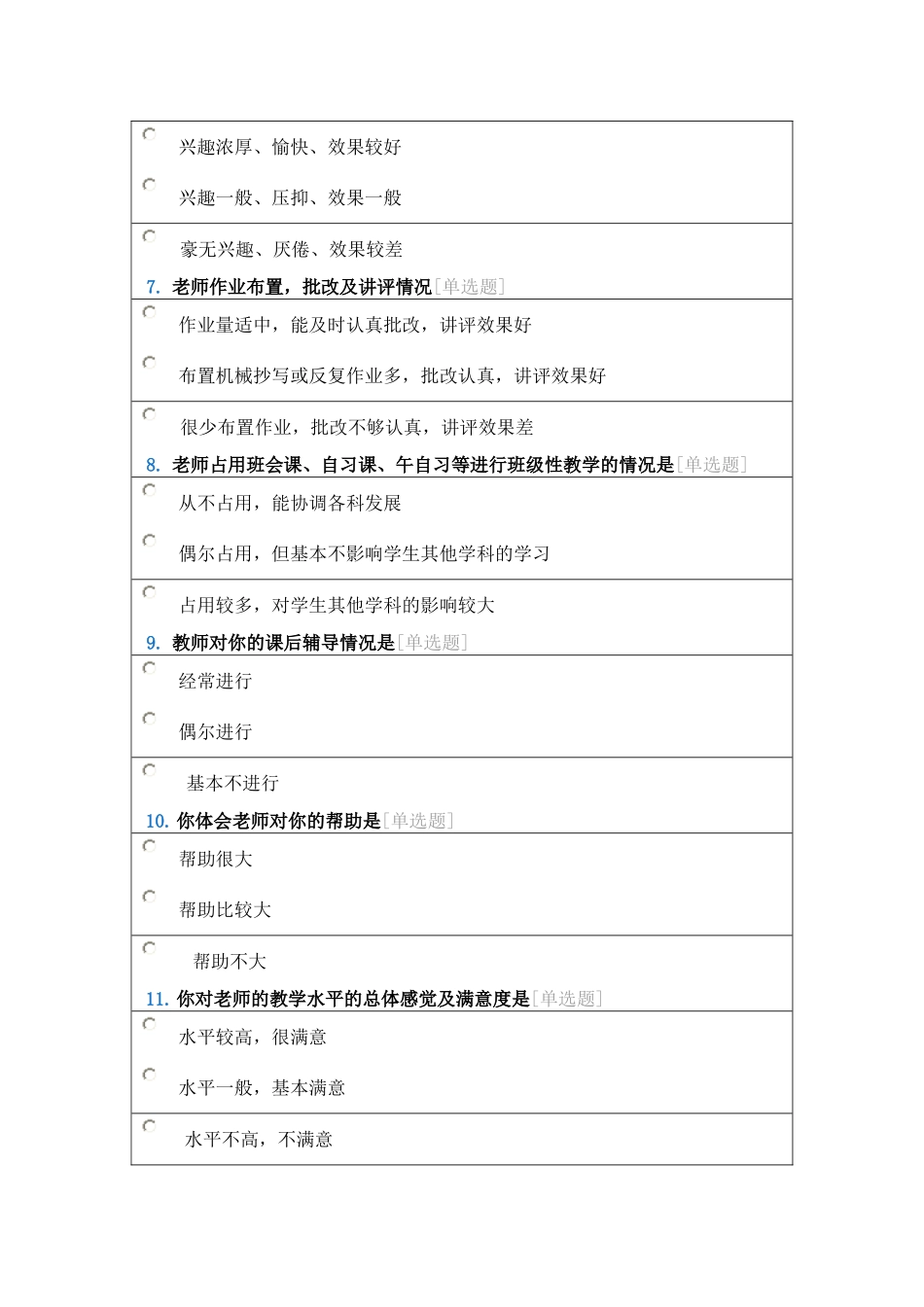 兴趣浓厚、愉快、效果较好

兴趣一般、压抑、效果一般

豪无兴趣、厌倦、效果较差

7. 老师作业布置，批改及讲评情况[单选题]

作业量适中，能及时认真批改，讲评效果好

布置机械抄写或反复作业多，批改认真，讲评效果好

很少布置作业，批改不够认真，讲评效果差

8. 老师占用班会课、自习课、午自习等进行班级性教学的情况是[单选题]

从不占用，能协调各科发展

偶尔占用，但基本不影响学生其他学科的学习

占用较多，对学生其他学科的影响较大

9. 教师对你的课后辅导情况是[单选题]

经常进行

偶尔进行

基本不进行

10. 你体会老师对你的帮助是[单选题]

帮助很大

帮助比较大

帮助不大

11. 你对老师的教学水平的总体感觉及满意度是[单选题]

水平较高，很满意

水平一般，基本满意

水平不高，不满意